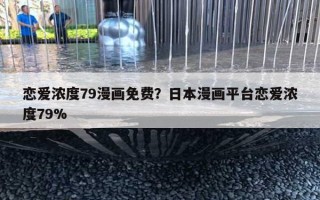 恋爱浓度79漫画免费？日本漫画平台恋爱浓度79%